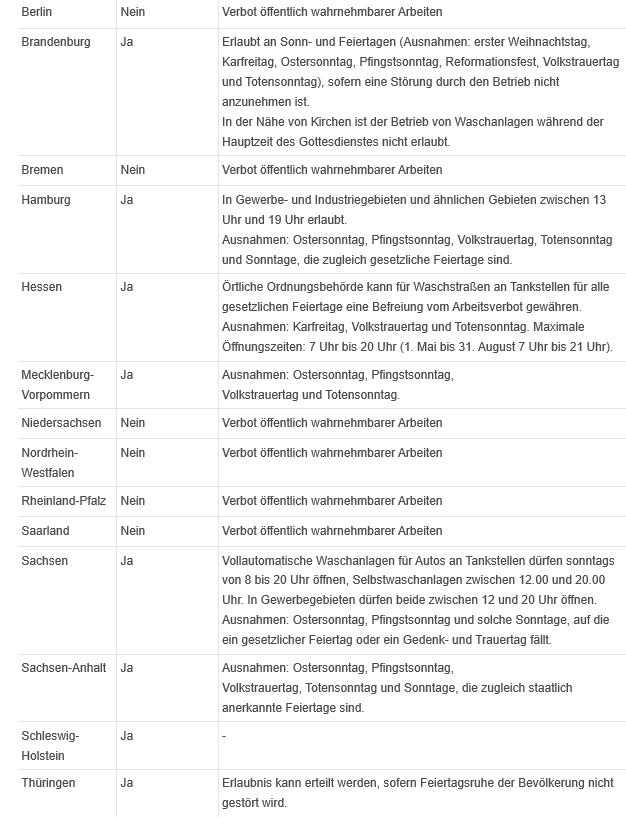 | | | |
|---|---|---|
| Berlin | Nein | Verbot öffentlich wahrnehmbarer Arbeiten |
| Brandenburg | Ja | Erlaubt an Sonn- und Feiertagen (Ausnahmen: erster Weihnachtstag, Karfreitag, Ostersonntag, Pfingstsonntag, Reformationsfest, Volkstrauertag und Totensonntag), sofern eine Störung durch den Betrieb nicht anzunehmen ist. In der Nähe von Kirchen ist der Betrieb von Waschanlagen während der Hauptzeit des Gottesdienstes nicht erlaubt. |
| Bremen | Nein | Verbot öffentlich wahrnehmbarer Arbeiten |
| Hamburg | Ja | In Gewerbe- und Industriegebieten und ähnlichen Gebieten zwischen 13 Uhr und 19 Uhr erlaubt. Ausnahmen: Ostersonntag, Pfingstsonntag, Volkstrauertag, Totensonntag und Sonntage, die zugleich gesetzliche Feiertage sind. |
| Hessen | Ja | Örtliche Ordnungsbehörde kann für Waschstraßen an Tankstellen für alle gesetzlichen Feiertage eine Befreiung vom Arbeitsverbot gewähren. Ausnahmen: Karfreitag, Volkstrauertag und Totensonntag. Maximale Öffnungszeiten: 7 Uhr bis 20 Uhr (1. Mai bis 31. August 7 Uhr bis 21 Uhr). |
| Mecklenburg-Vorpommern | Ja | Ausnahmen: Ostersonntag, Pfingstsonntag, Volkstrauertag und Totensonntag. |
| Niedersachsen | Nein | Verbot öffentlich wahrnehmbarer Arbeiten |
| Nordrhein-Westfalen | Nein | Verbot öffentlich wahrnehmbarer Arbeiten |
| Rheinland-Pfalz | Nein | Verbot öffentlich wahrnehmbarer Arbeiten |
| Saarland | Nein | Verbot öffentlich wahrnehmbarer Arbeiten |
| Sachsen | Ja | Vollautomatische Waschanlagen für Autos an Tankstellen dürfen sonntags von 8 bis 20 Uhr öffnen, Selbstwaschanlagen zwischen 12.00 und 20.00 Uhr. In Gewerbegebieten dürfen beide zwischen 12 und 20 Uhr öffnen. Ausnahmen: Ostersonntag, Pfingstsonntag und solche Sonntage, auf die ein gesetzlicher Feiertag oder ein Gedenk- und Trauertag fällt. |
| Sachsen-Anhalt | Ja | Ausnahmen: Ostersonntag, Pfingstsonntag, Volkstrauertag, Totensonntag und Sonntage, die zugleich staatlich anerkannte Feiertage sind. |
| Schleswig-Holstein | Ja | - |
| Thüringen | Ja | Erlaubnis kann erteilt werden, sofern Feiertagsruhe der Bevölkerung nicht gestört wird. |